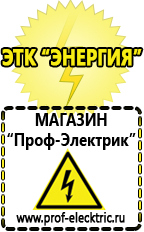 ЭТК "ЭНЕРГИЯ"

МАГАЗИН
"Проф-Электрик"

www.prof-electric.ru